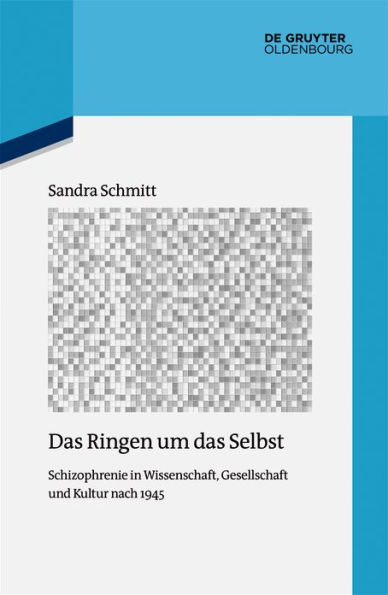 DE GRUYTER
OLDENBOURG

Sandra Schmitt

Das Ringen um das Selbst

Schizophrenie in Wissenschaft, Gesellschaft und Kultur nach 1945